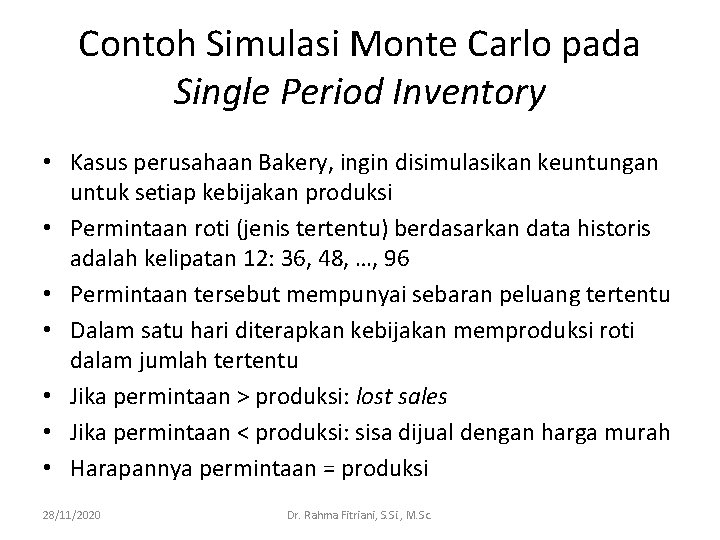 Contoh Simulasi Monte Carlo pada Single Period Inventory

• Kasus perusahaan Bakery, ingin disimulasikan keuntungan untuk setiap kebijakan produksi
• Permintaan roti (jenis tertentu) berdasarkan data historis adalah kelipatan 12: 36, 48, …, 96
• Permintaan tersebut mempunyai sebaran peluang tertentu
• Dalam satu hari diterapkan kebijakan memproduksi roti dalam jumlah tertentu
• Jika permintaan > produksi: lost sales
• Jika permintaan < produksi: sisa dijual dengan harga murah
• Harapannya permintaan = produksi

28/11/2020

Dr. Rahma Fitriani, S.Si., M.Sc.